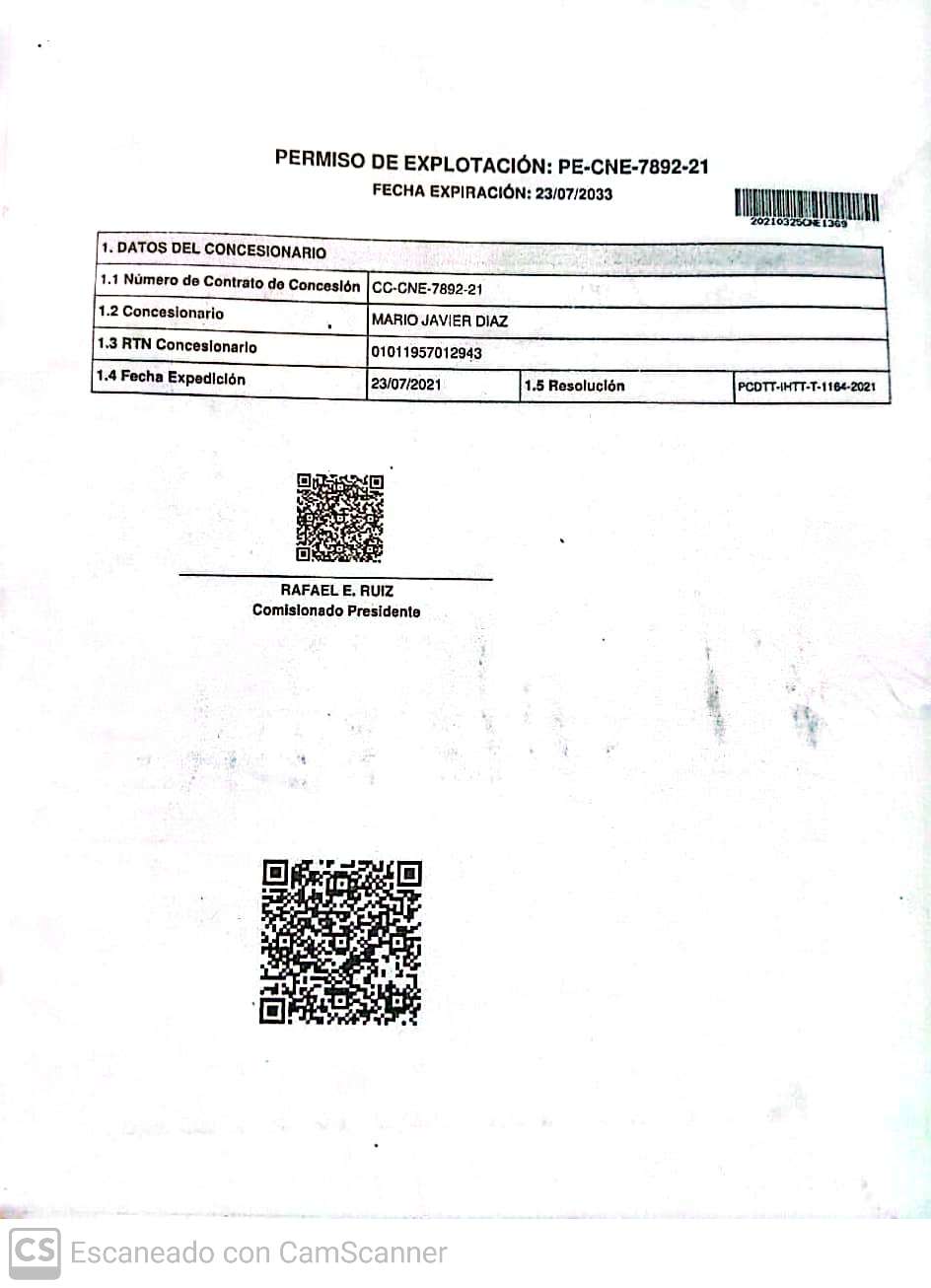 PERMISO DE EXPLOTACIÓN: PE-CNE-7892-21
FECHA EXPIRACIÓN: 23/07/2033

20210325CNE1369

| 1. DATOS DEL CONCESIONARIO | | | |
|---|---|---|---|
| 1.1 Número de Contrato de Concesión | CC-CNE-7892-21 | | |
| 1.2 Concesionario | MARIO JAVIER DIAZ | | |
| 1.3 RTN Concesionario | 01011957012943 | | |
| 1.4 Fecha Expedición | 23/07/2021 | 1.5 Resolución | PCDTT-IHTT-T-1164-2021 |

RAFAEL E. RUIZ
Comisionado Presidente

CS Escaneado con CamScanner